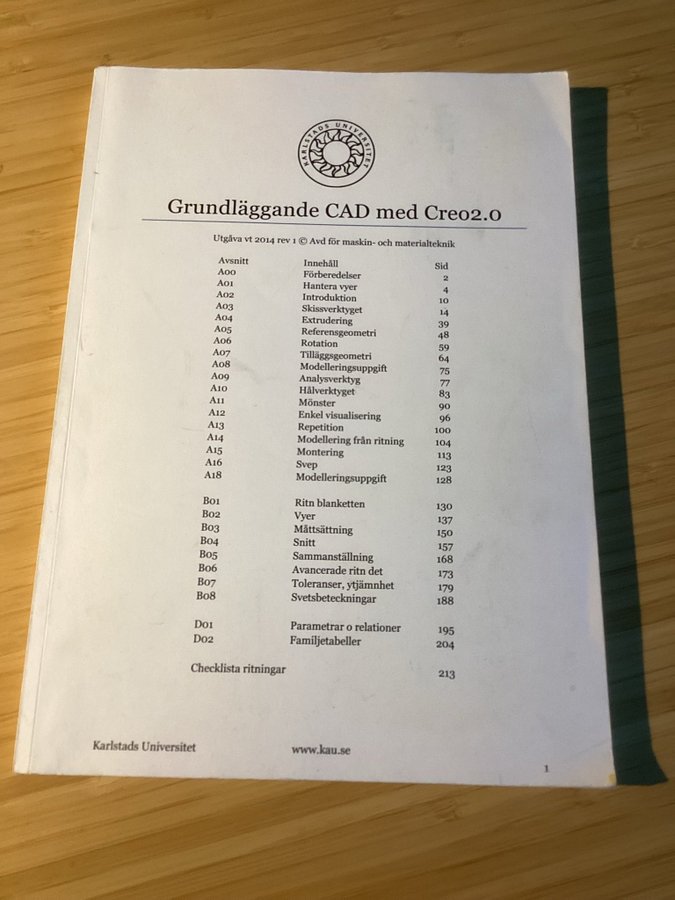 KARLSTADS UNIVERSITET

Grundläggande CAD med Creo2.0

Utgåva vt 2014 rev 1 © Avd för maskin- och materialteknik

| Avsnitt | Innehåll | Sid |
|---|---|---|
| A00 | Förberedelser | 2 |
| A01 | Hantera vyer | 4 |
| A02 | Introduktion | 10 |
| A03 | Skissverktyget | 14 |
| A04 | Extrudering | 39 |
| A05 | Referensgeometri | 48 |
| A06 | Rotation | 59 |
| A07 | Tilläggsgeometri | 64 |
| A08 | Modelleringsuppgift | 75 |
| A09 | Analysverktyg | 77 |
| A10 | Hålverktyget | 83 |
| A11 | Mönster | 90 |
| A12 | Enkel visualisering | 96 |
| A13 | Repetition | 100 |
| A14 | Modellering från ritning | 104 |
| A15 | Montering | 113 |
| A16 | Svep | 123 |
| A18 | Modelleringsuppgift | 128 |
| B01 | Ritn blanketten | 130 |
| B02 | Vyer | 137 |
| B03 | Måttsättning | 150 |
| B04 | Snitt | 157 |
| B05 | Sammanställning | 168 |
| B06 | Avancerade ritn det | 173 |
| B07 | Toleranser, ytjämnhet | 179 |
| B08 | Svetsbeteckningar | 188 |
| D01 | Parametrar o relationer | 195 |
| D02 | Familjetabeller | 204 |
| Checklista ritningar | | 213 |

Karlstads Universitet www.kau.se

1